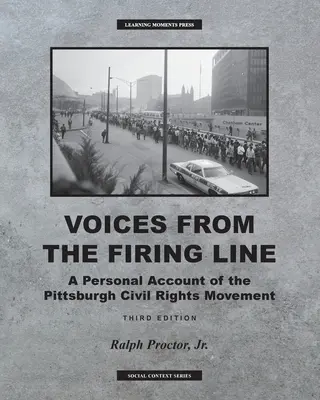 LEARNING MOMENTS PRESS

Chatham Center

VOICES FROM THE FIRING LINE

A Personal Account of the Pittsburgh Civil Rights Movement

THIRD EDITION

Ralph Proctor, Jr.

SOCIAL CONTEXT SERIES